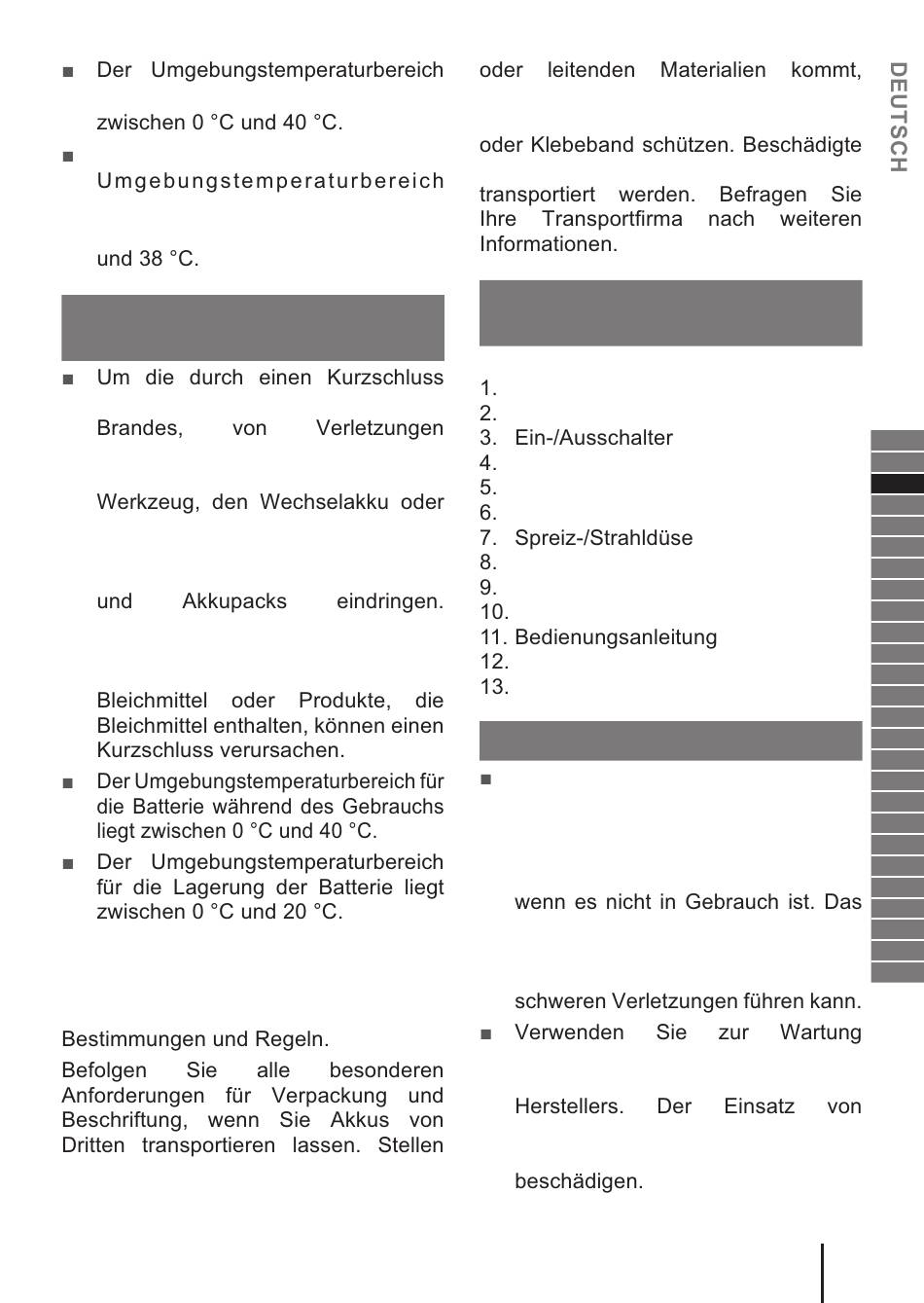 ■ Der Umgebungstemperaturbereich

zwischen 0 °C und 40 °C.

■

Umgebungstemperaturbereich

und 38 °C.

■ Um die durch einen Kurzschluss

Brandes, von Verletzungen

Werkzeug, den Wechselakku oder

und Akkupacks eindringen.

Bleichmittel oder Produkte, die Bleichmittel enthalten, können einen Kurzschluss verursachen.

■ Der Umgebungstemperaturbereich für die Batterie während des Gebrauchs liegt zwischen 0 °C und 40 °C.

■ Der Umgebungstemperaturbereich für die Lagerung der Batterie liegt zwischen 0 °C und 20 °C.

Bestimmungen und Regeln.

Befolgen Sie alle besonderen Anforderungen für Verpackung und Beschriftung, wenn Sie Akkus von Dritten transportieren lassen. Stellen

oder leitenden Materialien kommt,

oder Klebeband schützen. Beschädigte

transportiert werden. Befragen Sie Ihre Transportfirma nach weiteren Informationen.

1.
2.
3. Ein-/Ausschalter
4.
5.
6.
7. Spreiz-/Strahldüse
8.
9.
10.
11. Bedienungsanleitung
12.
13.

■

wenn es nicht in Gebrauch ist. Das

schweren Verletzungen führen kann.

■ Verwenden Sie zur Wartung

Herstellers. Der Einsatz von

beschädigen.

DEUTSCH